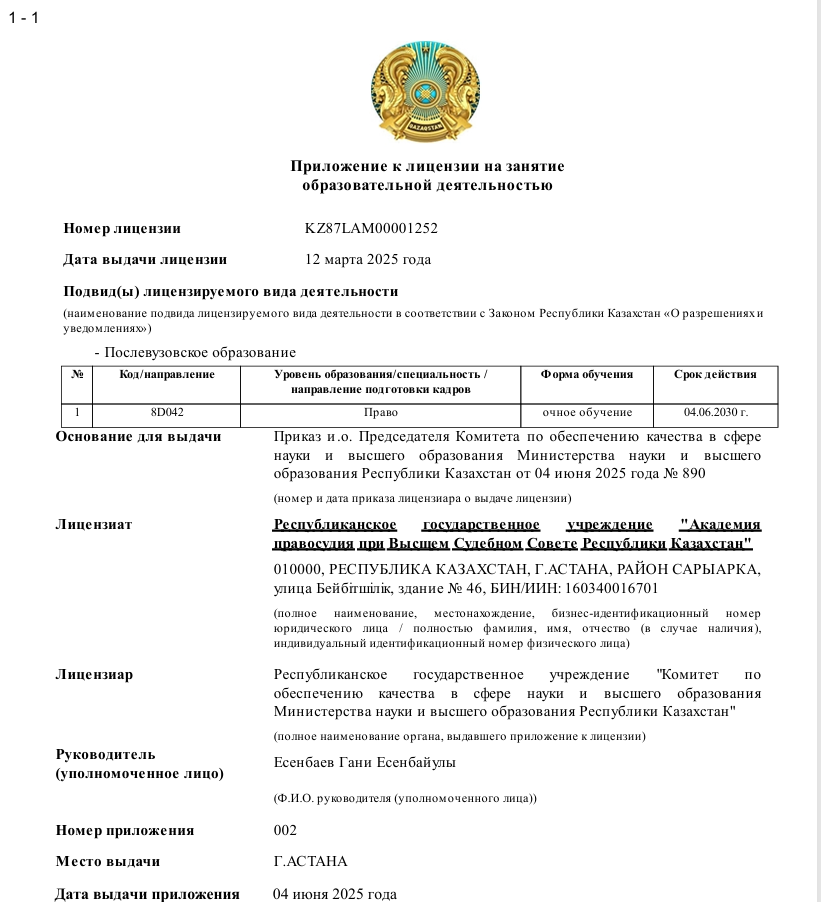 1 - 1

QAZAQSTAN

Приложение к лицензии на занятие образовательной деятельностью

Номер лицензии KZ87LAM00001252

Дата выдачи лицензии 12 марта 2025 года

Подвид(ы) лицензируемого вида деятельности

(наименование подвида лицензируемого вида деятельности в соответствии с Законом Республики Казахстан «О разрешениях и уведомлениях»)

- Послевузовское образование

| № | Код/направление | Уровень образования/специальность / направление подготовки кадров | Форма обучения | Срок действия |
|---|---|---|---|---|
| 1 | 8D042 | Право | очное обучение | 04.06.2030 г. |

Основание для выдачи Приказ и.о. Председателя Комитета по обеспечению качества в сфере науки и высшего образования Министерства науки и высшего образования Республики Казахстан от 04 июня 2025 года № 890

(номер и дата приказа лицензиара о выдаче лицензии)

Лицензиат Республиканское государственное учреждение "Академия правосудия при Высшем Судебном Совете Республики Казахстан"

010000, РЕСПУБЛИКА КАЗАХСТАН, Г.АСТАНА, РАЙОН САРЫАРКА, улица Бейбітшілік, здание № 46, БИН/ИИН: 160340016701

(полное наименование, местонахождение, бизнес-идентификационный номер юридического лица / полностью фамилия, имя, отчество (в случае наличия), индивидуальный идентификационный номер физического лица)

Лицензиар Республиканское государственное учреждение "Комитет по обеспечению качества в сфере науки и высшего образования Министерства науки и высшего образования Республики Казахстан"

(полное наименование органа, выдавшего приложение к лицензии)

Руководитель (уполномоченное лицо) Есенбаев Гани Есенбайулы

(Ф.И.О. руководителя (уполномоченного лица))

Номер приложения 002

Место выдачи Г.АСТАНА

Дата выдачи приложения 04 июня 2025 года